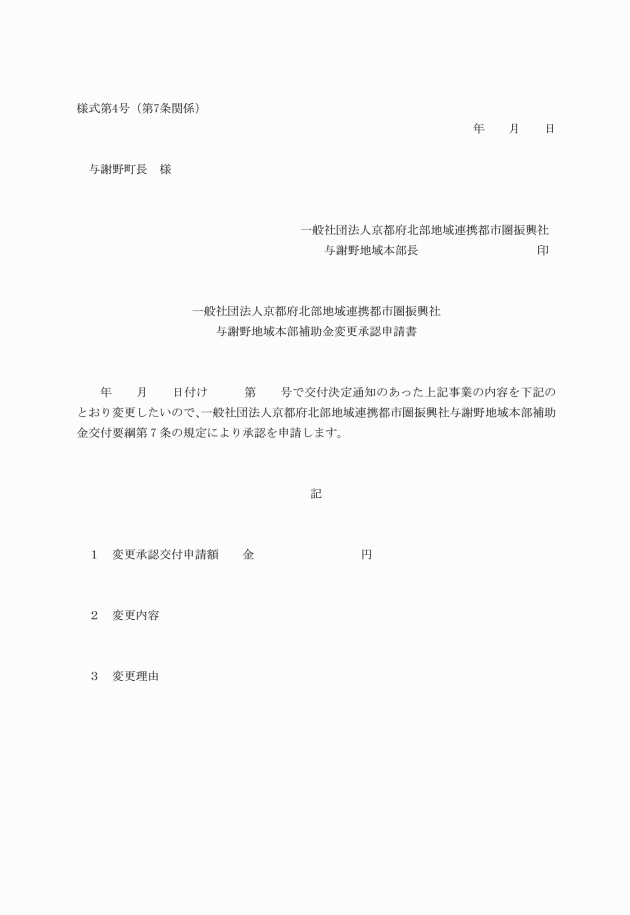 様式第4号（第7条関係）

年　　月　　日

与謝野町長　様

一般社団法人京都府北部地域連携都市圏振興社
与謝野地域本部長　　　　　　　　　　印

一般社団法人京都府北部地域連携都市圏振興社
与謝野地域本部補助金変更承認申請書

年　　月　　日付け　　　第　　号で交付決定通知のあった上記事業の内容を下記のとおり変更したいので、一般社団法人京都府北部地域連携都市圏振興社与謝野地域本部補助金交付要綱第７条の規定により承認を申請します。

記

1　変更承認交付申請額　　金　　　　　　　　　円

2　変更内容

3　変更理由